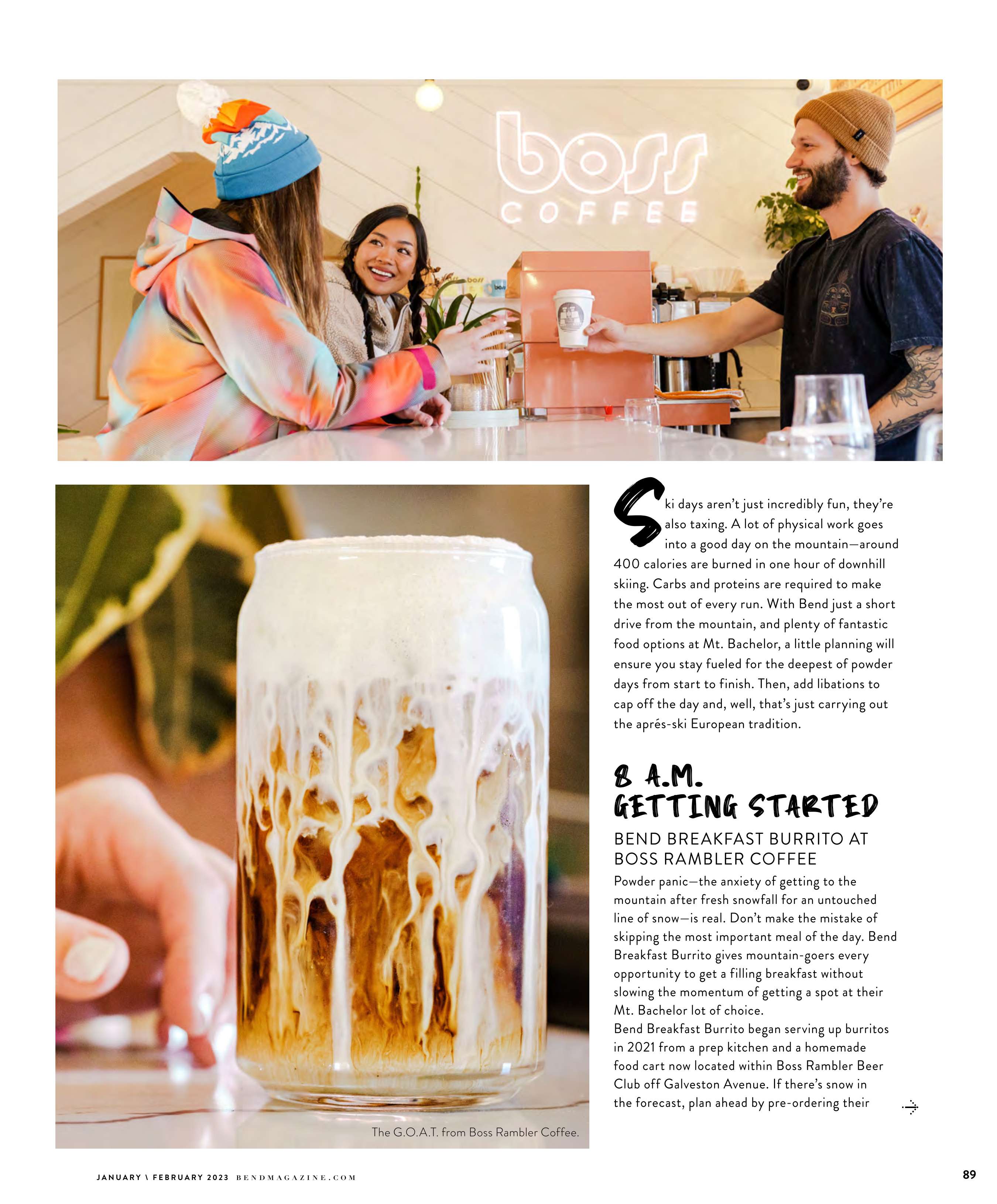 boss
COFFEE

The G.O.A.T. from Boss Rambler Coffee.

Ski days aren't just incredibly fun, they're also taxing. A lot of physical work goes into a good day on the mountain—around 400 calories are burned in one hour of downhill skiing. Carbs and proteins are required to make the most out of every run. With Bend just a short drive from the mountain, and plenty of fantastic food options at Mt. Bachelor, a little planning will ensure you stay fueled for the deepest of powder days from start to finish. Then, add libations to cap off the day and, well, that's just carrying out the aprés-ski European tradition.

8 A.M.
GETTING STARTED

BEND BREAKFAST BURRITO AT BOSS RAMBLER COFFEE

Powder panic—the anxiety of getting to the mountain after fresh snowfall for an untouched line of snow—is real. Don't make the mistake of skipping the most important meal of the day. Bend Breakfast Burrito gives mountain-goers every opportunity to get a filling breakfast without slowing the momentum of getting a spot at their Mt. Bachelor lot of choice.

Bend Breakfast Burrito began serving up burritos in 2021 from a prep kitchen and a homemade food cart now located within Boss Rambler Beer Club off Galveston Avenue. If there's snow in the forecast, plan ahead by pre-ordering their

JANUARY \ FEBRUARY 2023 BENDMAGAZINE.COM

89